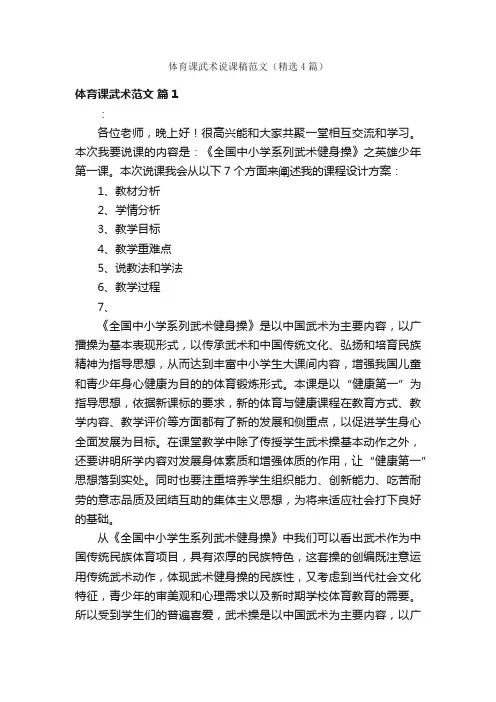 体育课武术说课稿范文（精选4篇）

体育课武术范文 篇1

：

各位老师，晚上好！很高兴能和大家共聚一堂相互交流和学习。本次我要说课的内容是：《全国中小学系列武术健身操》之英雄少年第一课。本次说课我会从以下7个方面来阐述我的课程设计方案：

1、教材分析

2、学情分析

3、教学目标

4、教学重难点

5、说教法和学法

6、教学过程

7、

《全国中小学系列武术健身操》是以中国武术为主要内容，以广播操为基本表现形式，以传承武术和中国传统文化、弘扬和培育民族精神为指导思想，从而达到丰富中小学生大课间内容，增强我国儿童和青少年身心健康为目的的体育锻炼形式。本课是以“健康第一”为指导思想，依据新课标的要求，新的体育与健康课程在教育方式、教学内容、教学评价等方面都有了新的发展和侧重点，以促进学生身心全面发展为目标。在课堂教学中除了传授学生武术操基本动作之外，还要讲明所学内容对发展身体素质和增强体质的作用，让“健康第一”思想落到实处。同时也要注重培养学生组织能力、创新能力、吃苦耐劳的意志品质及团结互助的集体主义思想，为将来适应社会打下良好的基础。

从《全国中小学生系列武术健身操》中我们可以看出武术作为中国传统民族体育项目，具有浓厚的民族特色，这套操的创编既注意运用传统武术动作，体现武术健身操的民族性，又考虑到当代社会文化特征，青少年的审美观和心理需求以及新时期学校体育教育的需要。所以受到学生们的普遍喜爱，武术操是以中国武术为主要内容，以广